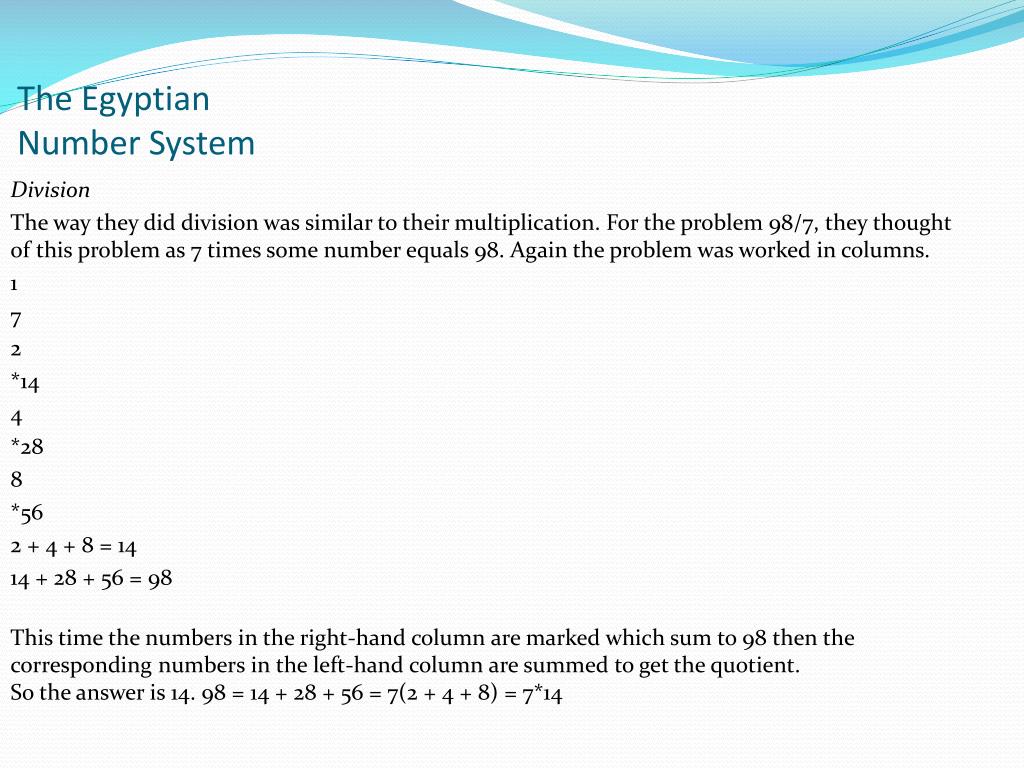 The Egyptian Number System

Division

The way they did division was similar to their multiplication. For the problem 98/7, they thought of this problem as 7 times some number equals 98. Again the problem was worked in columns.

1

7

2

*14

4

*28

8

*56

2 + 4 + 8 = 14

14 + 28 + 56 = 98

This time the numbers in the right-hand column are marked which sum to 98 then the corresponding numbers in the left-hand column are summed to get the quotient.
So the answer is 14. 98 = 14 + 28 + 56 = 7(2 + 4 + 8) = 7*14